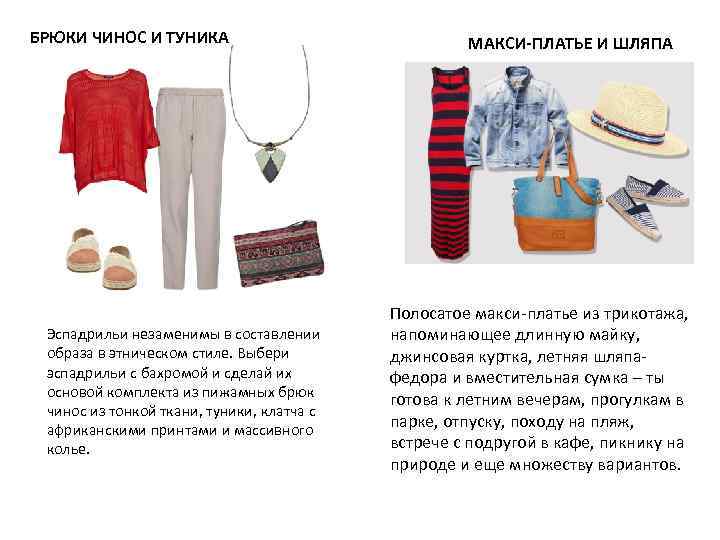 БРЮКИ ЧИНОС И ТУНИКА

Эспадрильи незаменимы в составлении образа в этническом стиле. Выбери эспадрильи с бахромой и сделай их основой комплекта из пижамных брюк чинос из тонкой ткани, туники, клатча с африканскими принтами и массивного колье.

МАКСИ-ПЛАТЬЕ И ШЛЯПА

Полосатое макси-платье из трикотажа, напоминающее длинную майку, джинсовая куртка, летняя шляпа-федора и вместительная сумка – ты готова к летним вечерам, прогулкам в парке, отпуску, походу на пляж, встрече с подругой в кафе, пикнику на природе и еще множеству вариантов.